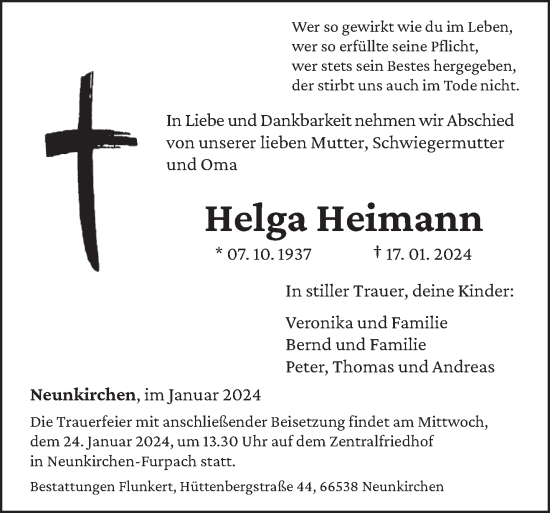 Wer so gewirkt wie du im Leben,
wer so erfüllte seine Pflicht,
wer stets sein Bestes hergegeben,
der stirbt uns auch im Tode nicht.

In Liebe und Dankbarkeit nehmen wir Abschied von unserer lieben Mutter, Schwiegermutter und Oma

Helga Heimann

* 07. 10. 1937 † 17. 01. 2024

In stiller Trauer, deine Kinder:

Veronika und Familie
Bernd und Familie
Peter, Thomas und Andreas

Neunkirchen, im Januar 2024

Die Trauerfeier mit anschließender Beisetzung findet am Mittwoch, dem 24. Januar 2024, um 13.30 Uhr auf dem Zentralfriedhof in Neunkirchen-Furpach statt.

Bestattungen Flunkert, Hüttenbergstraße 44, 66538 Neunkirchen